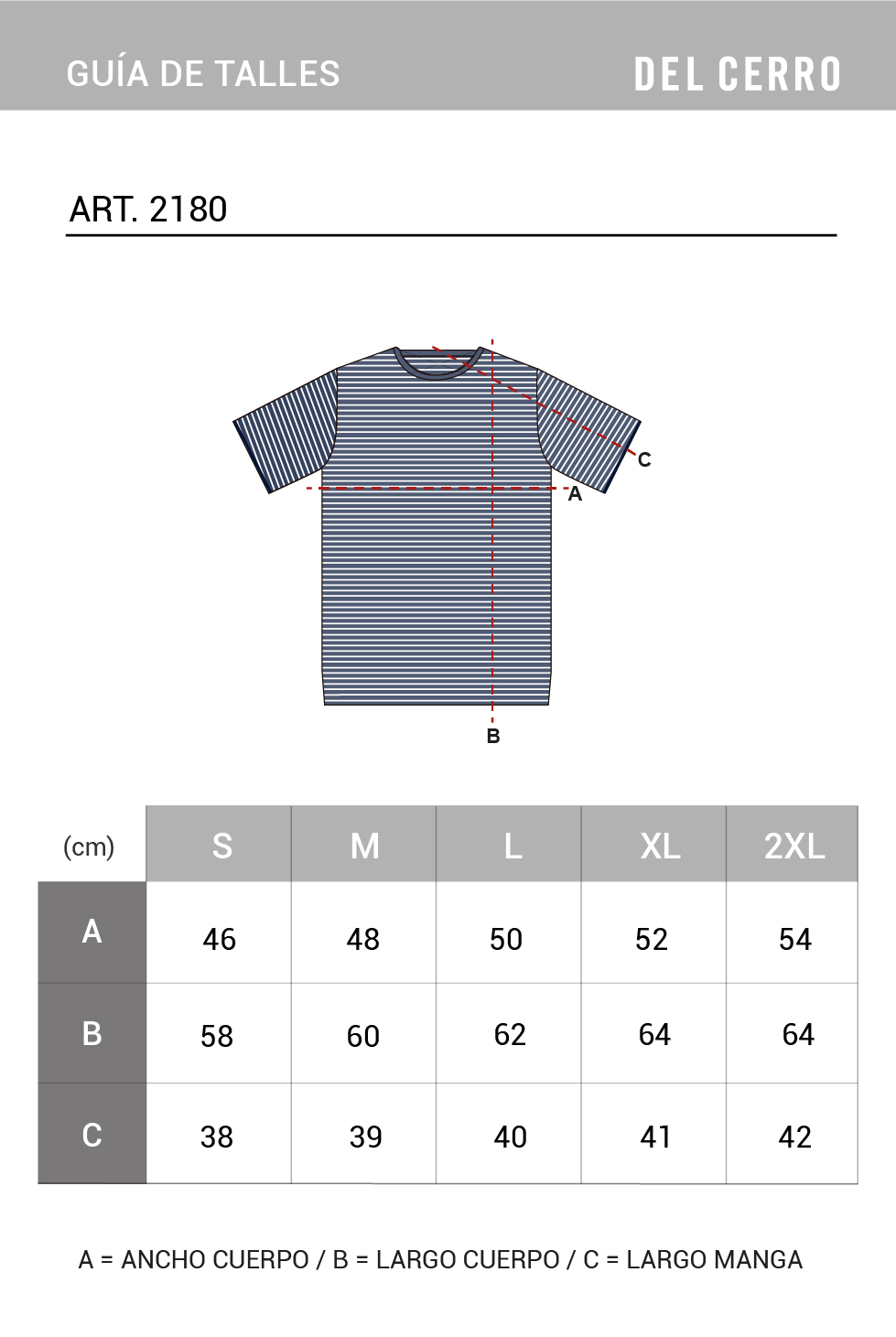 GUÍA DE TALLES

DEL CERRO

ART. 2180

C

A

B

| (cm) | S | M | L | XL | 2XL |
|---|---|---|---|---|---|
| A | 46 | 48 | 50 | 52 | 54 |
| B | 58 | 60 | 62 | 64 | 64 |
| C | 38 | 39 | 40 | 41 | 42 |

A = ANCHO CUERPO / B = LARGO CUERPO / C = LARGO MANGA